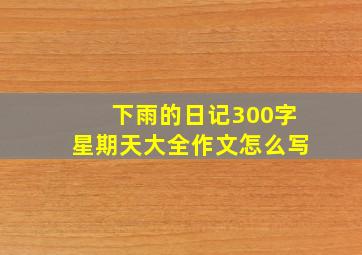 下雨的日记300字
星期天大全作文怎么写